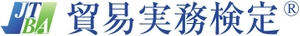 JTBA 貿易実務検定®